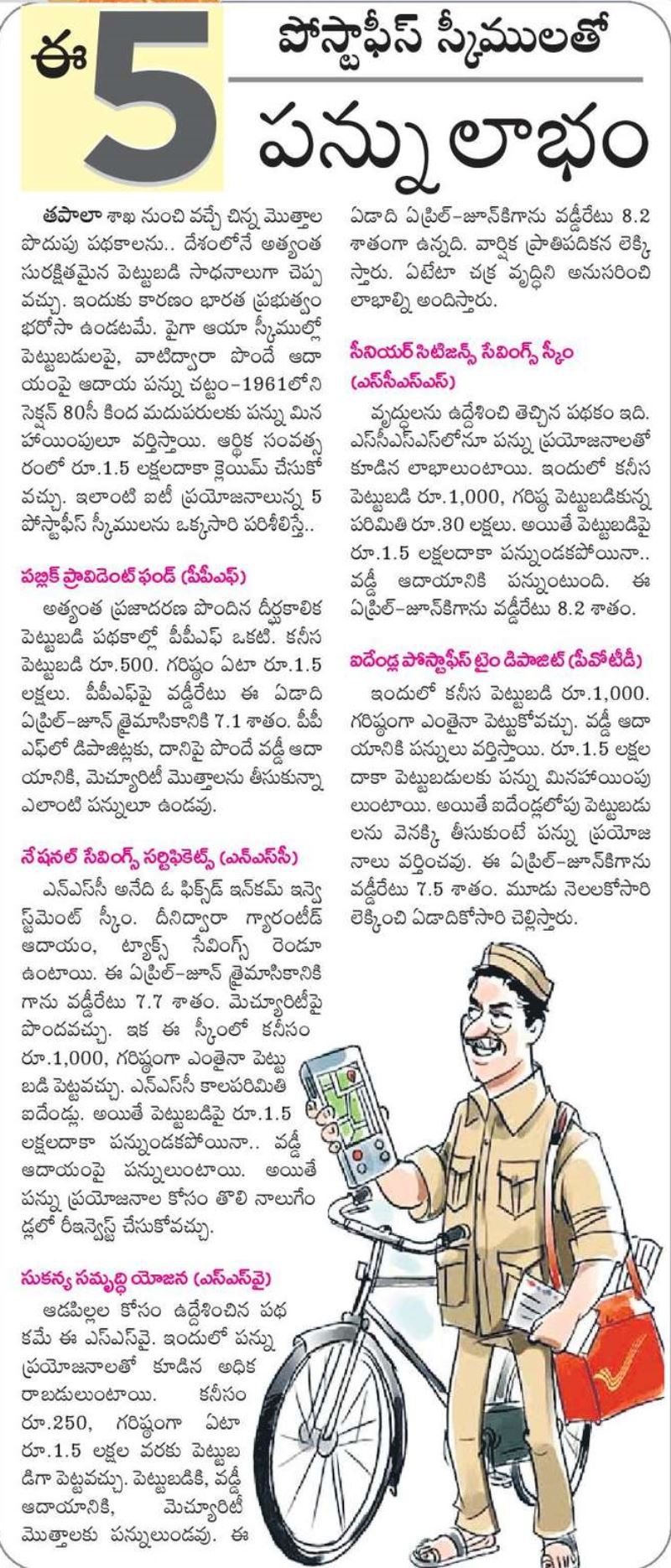 ఈ 5 పోస్టాఫీస్ స్కీములతో పన్ను లాభం

తపాలా శాఖ నుంచి వచ్చే చిన్న మొత్తాల పొదుపు పథకాలను.. దేశంలోనే అత్యంత సురక్షితమైన పెట్టుబడి సాధనాలుగా చెప్పవచ్చు. ఇందుకు కారణం భారత ప్రభుత్వం భరోసా ఉండటమే. పైగా ఆయా స్కీముల్లో పెట్టుబడులపై, వాటిద్వారా పొందే ఆదాయంపై ఆదాయ పన్ను చట్టం-1961లోని సెక్షన్ 80సీ కింద మదుపరులకు పన్ను మినహాయింపులూ వర్తిస్తాయి. ఆర్థిక సంవత్సరంలో రూ.1.5 లక్షలదాకా క్లెయిమ్ చేసుకోవచ్చు. ఇలాంటి ఐటీ ప్రయోజనాలున్న 5 పోస్టాఫీస్ స్కీములను ఒక్కసారి పరిశీలిస్తే..

పబ్లిక్ ప్రావిడెంట్ ఫండ్ (పీపీఎఫ్)

అత్యంత ప్రజాదరణ పొందిన దీర్ఘకాలిక పెట్టుబడి పథకాల్లో పీపీఎఫ్ ఒకటి. కనీస పెట్టుబడి రూ.500. గరిష్ఠం ఏటా రూ.1.5 లక్షలు. పీపీఎఫ్‌పై వడ్డీరేటు ఈ ఏడాది ఏప్రిల్-జూన్ త్రైమాసికానికి 7.1 శాతం. పీపీఎఫ్‌లో డిపాజిట్లకు, దానిపై పొందే వడ్డీ ఆదాయానికి, మెచ్యూరిటీ మొత్తాలను తీసుకున్నా ఎలాంటి పన్నులూ ఉండవు.

నేషనల్ సేవింగ్స్ సర్టిఫికెట్స్ (ఎన్ఎస్‌సీ)

ఎన్ఎస్‌సీ అనేది ఓ ఫిక్స్‌డ్ ఇన్‌కమ్ ఇన్వెస్ట్‌మెంట్ స్కీం. దీనిద్వారా గ్యారంటీడ్ ఆదాయం, ట్యాక్స్ సేవింగ్స్ రెండూ ఉంటాయి. ఈ ఏప్రిల్-జూన్ త్రైమాసికానికిగాను వడ్డీరేటు 7.7 శాతం. మెచ్యూరిటీపై పొందవచ్చు. ఇక ఈ స్కీంలో కనీసం రూ.1,000, గరిష్ఠంగా ఎంతైనా పెట్టుబడి పెట్టవచ్చు. ఎన్ఎస్‌సీ కాలపరిమితి ఐదేండ్లు. అయితే పెట్టుబడిపై రూ.1.5 లక్షలదాకా పన్నుండకపోయినా.. వడ్డీ ఆదాయంపై పన్నులుంటాయి. అయితే పన్ను ప్రయోజనాల కోసం తొలి నాలుగేండ్లలో రీఇన్వెస్ట్ చేసుకోవచ్చు.

సుకన్య సమృద్ధి యోజన (ఎస్ఎస్‌వై)

ఆడపిల్లల కోసం ఉద్దేశించిన పథకమే ఈ ఎస్ఎస్‌వై. ఇందులో పన్ను ప్రయోజనాలతో కూడిన అధిక రాబడులుంటాయి. కనీసం రూ.250, గరిష్ఠంగా ఏటా రూ.1.5 లక్షల వరకు పెట్టుబడిగా పెట్టవచ్చు. పెట్టుబడికి, వడ్డీ ఆదాయానికి, మెచ్యూరిటీ మొత్తాలకు పన్నులుండవు. ఈ ఏడాది ఏప్రిల్-జూన్‌కిగాను వడ్డీరేటు 8.2 శాతంగా ఉన్నది. వార్షిక ప్రాతిపదికన లెక్కిస్తారు. ఏటేటా చక్ర వృద్ధిని అనుసరించి లాభాల్ని అందిస్తారు.

సీనియర్ సిటిజన్స్ సేవింగ్స్ స్కీం (ఎస్‌సీఎస్ఎస్)

వృద్ధులను ఉద్దేశించి తెచ్చిన పథకం ఇది. ఎస్‌సీఎస్ఎస్‌లోనూ పన్ను ప్రయోజనాలతో కూడిన లాభాలుంటాయి. ఇందులో కనీస పెట్టుబడి రూ.1,000, గరిష్ఠ పెట్టుబడికున్న పరిమితి రూ.30 లక్షలు. అయితే పెట్టుబడిపై రూ.1.5 లక్షలదాకా పన్నుండకపోయినా.. వడ్డీ ఆదాయానికి పన్నుంటుంది. ఈ ఏప్రిల్-జూన్‌కిగాను వడ్డీరేటు 8.2 శాతం.

ఐదేండ్ల పోస్టాఫీస్ టైం డిపాజిట్ (పీవోటీడీ)

ఇందులో కనీస పెట్టుబడి రూ.1,000. గరిష్ఠంగా ఎంతైనా పెట్టుకోవచ్చు. వడ్డీ ఆదాయానికి పన్నులు వర్తిస్తాయి. రూ.1.5 లక్షలదాకా పెట్టుబడులకు పన్ను మినహాయింపులుంటాయి. అయితే ఐదేండ్లలోపు పెట్టుబడులను వెనక్కి తీసుకుంటే పన్ను ప్రయోజనాలు వర్తించవు. ఈ ఏప్రిల్-జూన్‌కిగాను వడ్డీరేటు 7.5 శాతం. మూడు నెలలకోసారి లెక్కించి ఏడాదికోసారి చెల్లిస్తారు.